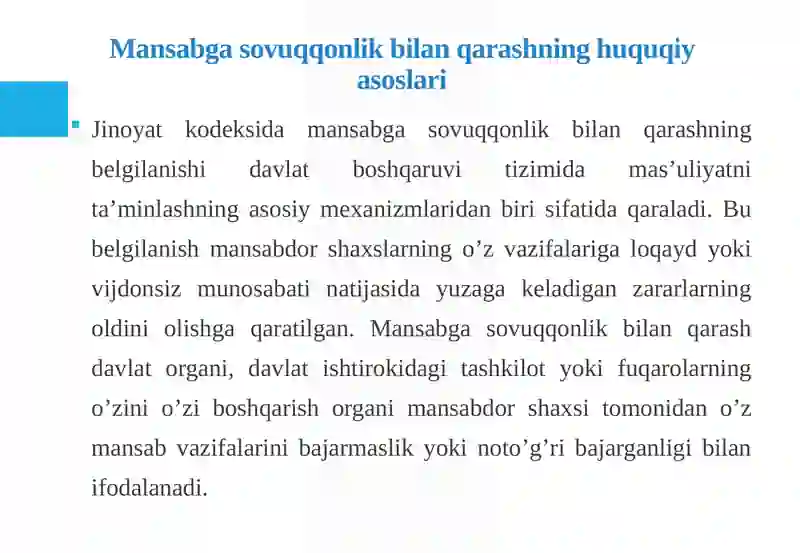 Mansabga sovuqqonlik bilan qarashning huquqiy asoslari

Jinoyat kodeksida mansabga sovuqqonlik bilan qarashning belgilanishi davlat boshqaruvi tizimida mas’uliyatni ta’minlashning asosiy mexanizmlaridan biri sifatida qaraladi. Bu belgilanish mansabdor shaxslarning o’z vazifalariga loqayd yoki vijdonsiz munosabati natijasida yuzaga keladigan zararlarning oldini olishga qaratilgan. Mansabga sovuqqonlik bilan qarash davlat organi, davlat ishtirokidagi tashkilot yoki fuqarolarning o’zini o’zi boshqarish organi mansabdor shaxsi tomonidan o’z mansab vazifalarini bajarmaslik yoki noto’g’ri bajarganligi bilan ifodalanadi.